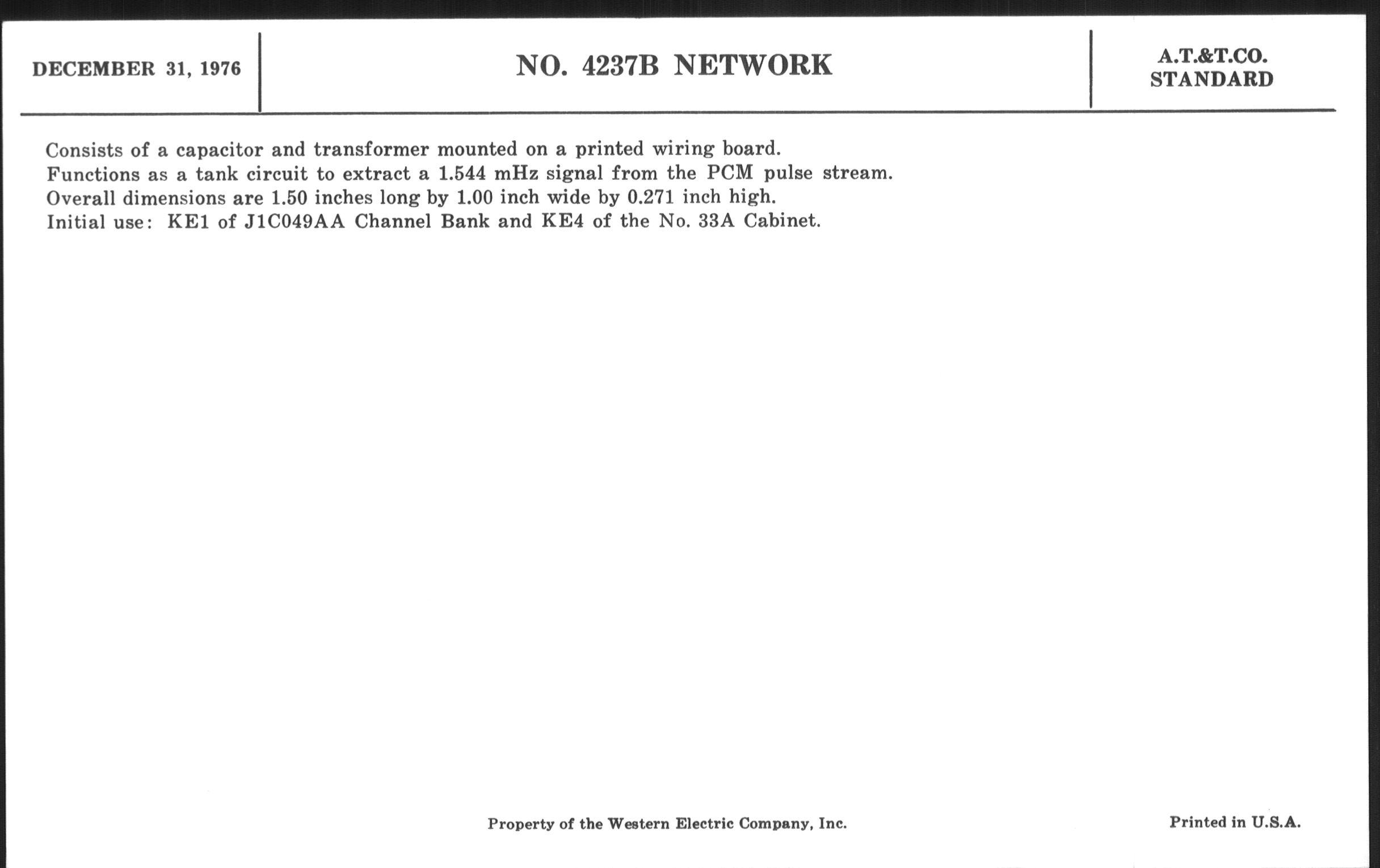 DECEMBER 31, 1976

NO. 4237B NETWORK

A.T.&T.CO.
STANDARD

Consists of a capacitor and transformer mounted on a printed wiring board.
Functions as a tank circuit to extract a 1.544 mHz signal from the PCM pulse stream.
Overall dimensions are 1.50 inches long by 1.00 inch wide by 0.271 inch high.
Initial use: KE1 of J1C049AA Channel Bank and KE4 of the No. 33A Cabinet.

Property of the Western Electric Company, Inc.

Printed in U.S.A.